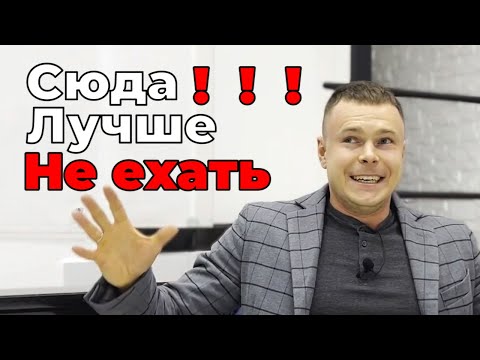 Сюда ! ! !
Лучше
Не ехать